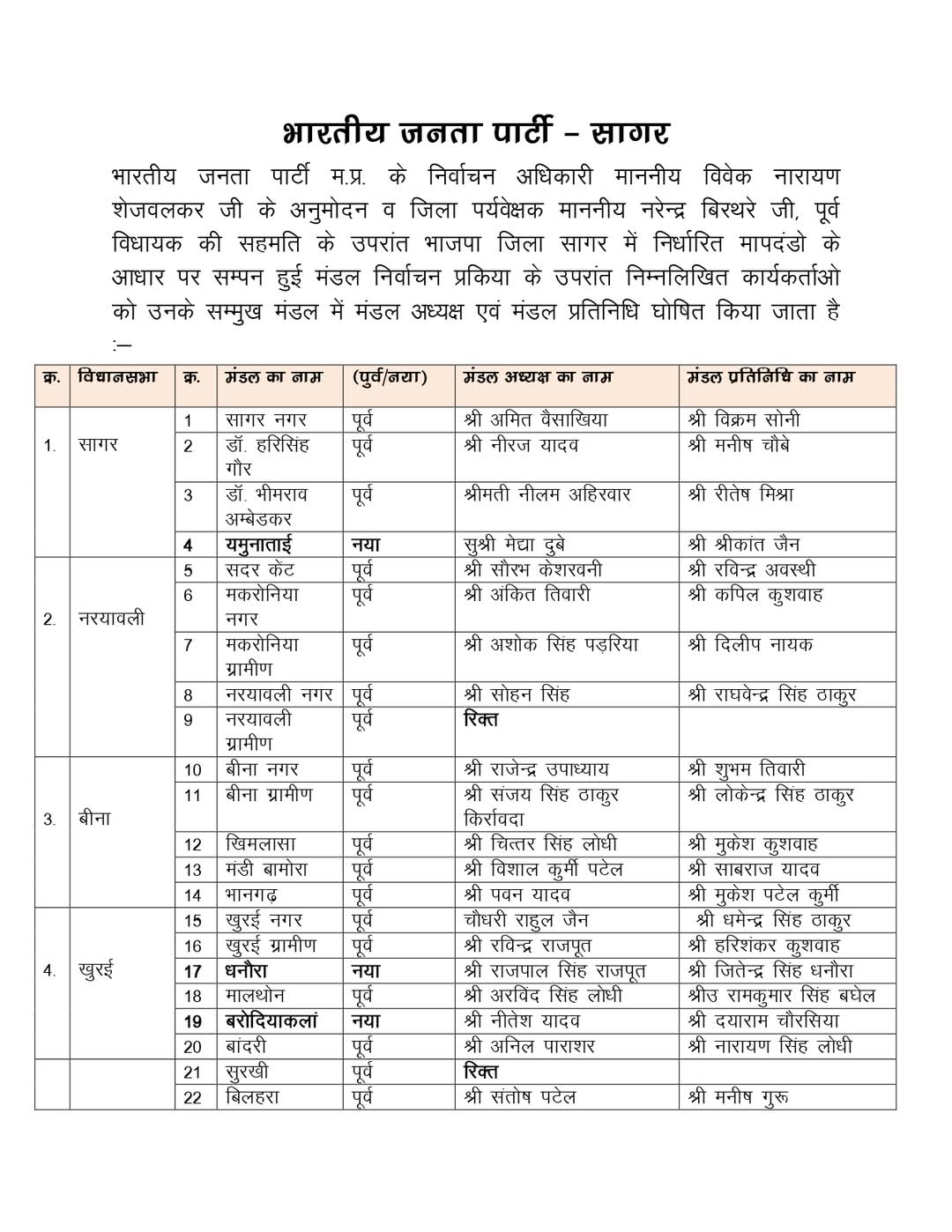 भारतीय जनता पार्टी – सागर

भारतीय जनता पार्टी म.प्र. के निर्वाचन अधिकारी माननीय विवेक नारायण शेजवलकर जी के अनुमोदन व जिला पर्यवेक्षक माननीय नरेन्द्र बिरथरे जी, पूर्व विधायक की सहमति के उपरांत भाजपा जिला सागर में निर्धारित मापदंडो के आधार पर सम्पन हुई मंडल निर्वाचन प्रकिया के उपरांत निम्नलिखित कार्यकर्ताओ को उनके सम्मुख मंडल में मंडल अध्यक्ष एवं मंडल प्रतिनिधि घोषित किया जाता है :—

| क्र. | विधानसभा | क्र. | मंडल का नाम | (पुर्व/नया) | मंडल अध्यक्ष का नाम | मंडल प्रतिनिधि का नाम |
|---|---|---|---|---|---|---|
| 1. | सागर | 1 | सागर नगर | पूर्व | श्री अमित वैसाखिया | श्री विक्रम सोनी |
| | | 2 | डॉ. हरिसिंह गौर | पूर्व | श्री नीरज यादव | श्री मनीष चौबे |
| | | 3 | डॉ. भीमराव अम्बेडकर | पूर्व | श्रीमती नीलम अहिरवार | श्री रीतेष मिश्रा |
| | | 4 | यमुनाताई | नया | सुश्री मेद्या दुबे | श्री श्रीकांत जैन |
| 2. | नरयावली | 5 | सदर केंट | पूर्व | श्री सौरभ केशरवनी | श्री रविन्द्र अवस्थी |
| | | 6 | मकरोनिया नगर | पूर्व | श्री अंकित तिवारी | श्री कपिल कुशवाह |
| | | 7 | मकरोनिया ग्रामीण | पूर्व | श्री अशोक सिंह पड़रिया | श्री दिलीप नायक |
| | | 8 | नरयावली नगर | पूर्व | श्री सोहन सिंह | श्री राघवेन्द्र सिंह ठाकुर |
| | | 9 | नरयावली ग्रामीण | पूर्व | रिक्त | |
| 3. | बीना | 10 | बीना नगर | पूर्व | श्री राजेन्द्र उपाध्याय | श्री शुभम तिवारी |
| | | 11 | बीना ग्रामीण | पूर्व | श्री संजय सिंह ठाकुर किर्रावदा | श्री लोकेन्द्र सिंह ठाकुर |
| | | 12 | खिमलासा | पूर्व | श्री चित्तर सिंह लोधी | श्री मुकेश कुशवाह |
| | | 13 | मंडी बामोरा | पूर्व | श्री विशाल कुर्मी पटेल | श्री साबराज यादव |
| | | 14 | भानगढ़ | पूर्व | श्री पवन यादव | श्री मुकेश पटेल कुर्मी |
| 4. | खुरई | 15 | खुरई नगर | पूर्व | चौधरी राहुल जैन | श्री धमेन्द्र सिंह ठाकुर |
| | | 16 | खुरई ग्रामीण | पूर्व | श्री रविन्द्र राजपूत | श्री हरिशंकर कुशवाह |
| | | 17 | धनौरा | नया | श्री राजपाल सिंह राजपूत | श्री जितेन्द्र सिंह धनौरा |
| | | 18 | मालथोन | पूर्व | श्री अरविंद सिंह लोधी | श्रीउ रामकुमार सिंह बघेल |
| | | 19 | बरोदियाकलां | नया | श्री नीतेश यादव | श्री दयाराम चौरसिया |
| | | 20 | बांदरी | पूर्व | श्री अनिल पाराशर | श्री नारायण सिंह लोधी |
| | | 21 | सुरखी | पूर्व | रिक्त | |
| | | 22 | बिलहरा | पूर्व | श्री संतोष पटेल | श्री मनीष गुरू |